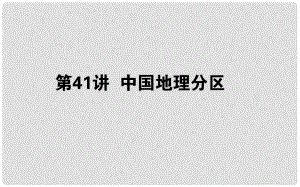 第41讲 中国地理分区